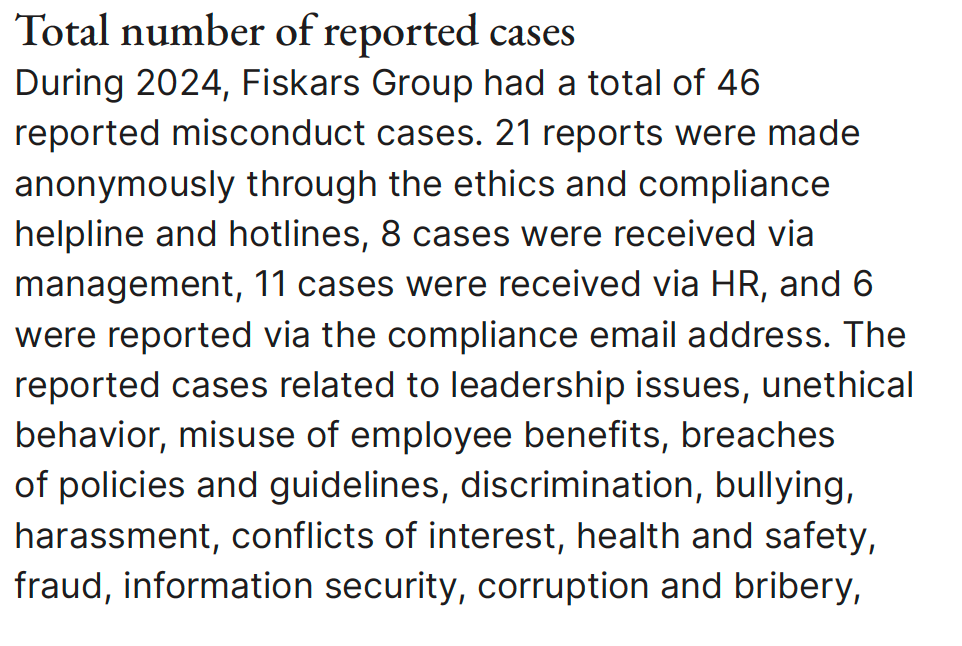 Total number of reported cases

During 2024, Fiskars Group had a total of 46 reported misconduct cases. 21 reports were made anonymously through the ethics and compliance helpline and hotlines, 8 cases were received via management, 11 cases were received via HR, and 6 were reported via the compliance email address. The reported cases related to leadership issues, unethical behavior, misuse of employee benefits, breaches of policies and guidelines, discrimination, bullying, harassment, conflicts of interest, health and safety, fraud, information security, corruption and bribery,